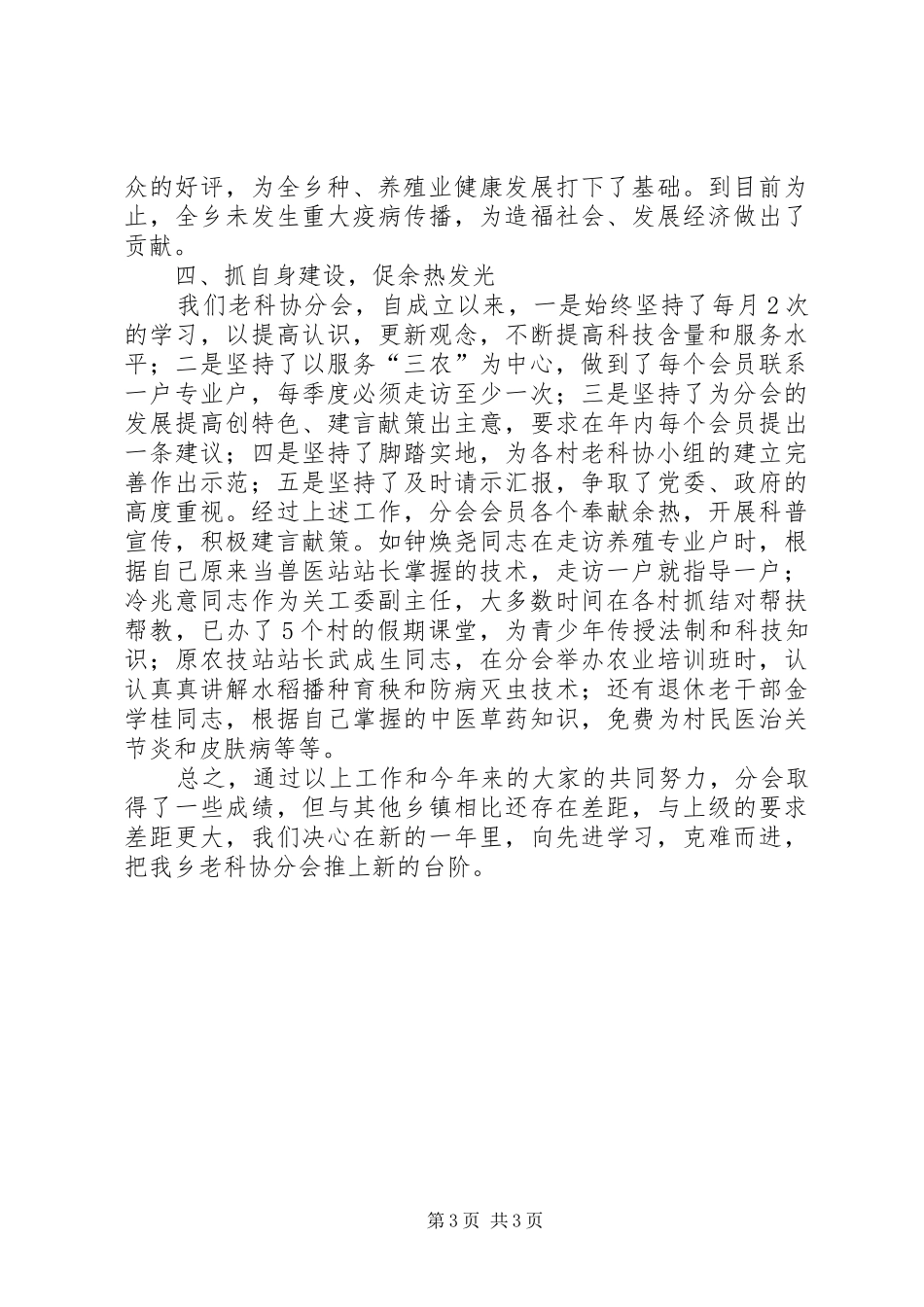 众的好评，为全乡种、养殖业健康发展打下了基础。到目前为止，全乡未发生重大疫病传播，为造福社会、发展经济做出了贡献。

四、抓自身建设，促余热发光

我们老科协分会，自成立以来，一是始终坚持了每月2次的学习，以提高认识，更新观念，不断提高科技含量和服务水平；二是坚持了以服务“三农”为中心，做到了每个会员联系一户专业户，每季度必须走访至少一次；三是坚持了为分会的发展提高创特色、建言献策出主意，要求在年内每个会员提出一条建议；四是坚持了脚踏实地，为各村老科协小组的建立完善作出示范；五是坚持了及时请示汇报，争取了党委、政府的高度重视。经过上述工作，分会会员各个奉献余热，开展科普宣传，积极建言献策。如钟焕尧同志在走访养殖专业户时，根据自己原来当兽医站站长掌握的技术，走访一户就指导一户；冷兆意同志作为关工委副主任，大多数时间在各村抓结对帮扶帮教，已办了5个村的假期课堂，为青少年传授法制和科技知识；原农技站站长武成生同志，在分会举办农业培训班时，认认真真讲解水稻播种育秧和防病灭虫技术；还有退休老干部金学桂同志，根据自己掌握的中医草药知识，免费为村民医治关节炎和皮肤病等等。

总之，通过以上工作和今年来的大家的共同努力，分会取得了一些成绩，但与其他乡镇相比还存在差距，与上级的要求差距更大，我们决心在新的一年里，向先进学习，克难而进，把我乡老科协分会推上新的台阶。

第3页 共3页